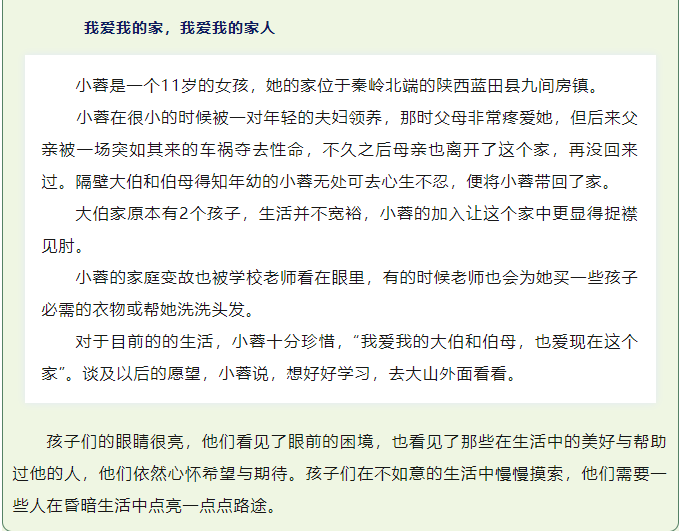 我爱我的家，我爱我的家人

小蓉是一个11岁的女孩，她的家位于秦岭北端的陕西蓝田县九间房镇。

小蓉在很小的时候被一对年轻的夫妇领养，那时父母非常疼爱她，但后来父亲被一场突如其来的车祸夺去性命，不久之后母亲也离开了这个家，再没回来过。隔壁大伯和伯母得知年幼的小蓉无处可去心生不忍，便将小蓉带回了家。

大伯家原本有2个孩子，生活并不宽裕，小蓉的加入让这个家中更显得捉襟见肘。

小蓉的家庭变故也被学校老师看在眼里，有的时候老师也会为她买一些孩子必需的衣物或帮她洗洗头发。

对于目前的的生活，小蓉十分珍惜，“我爱我的大伯和伯母，也爱现在这个家”。谈及以后的愿望，小蓉说，想好好学习，去大山外面看看。

孩子们的眼睛很亮，他们看见了眼前的困境，也看见了那些在生活中的美好与帮助过他的人，他们依然心怀希望与期待。孩子们在不如意的生活中慢慢摸索，他们需要一些人在昏暗生活中点亮一点点路途。